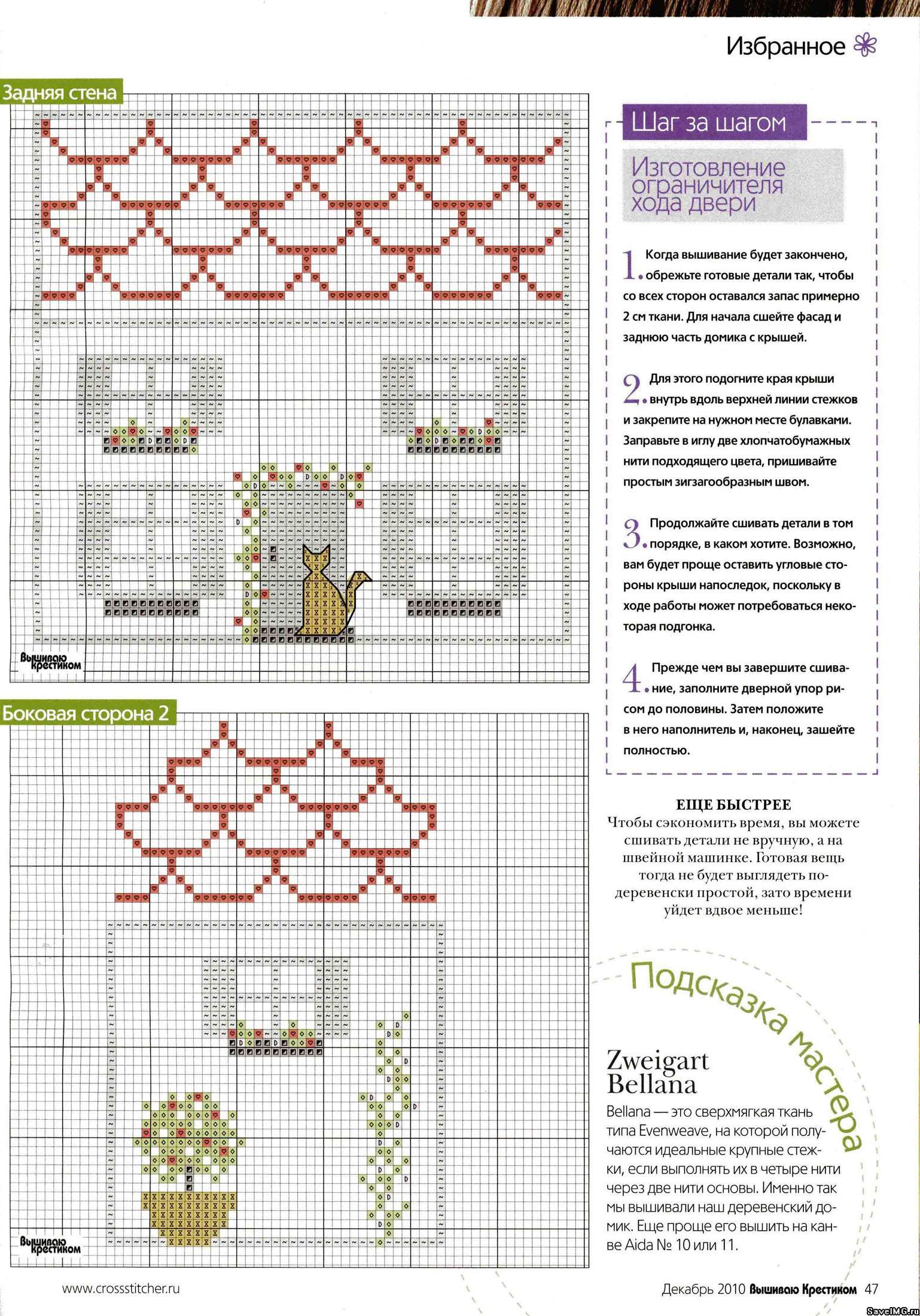 Избранное

Задняя стена

Вышиваю крестиком

Боковая сторона 2

Вышиваю крестиком

Шаг за шагом

Изготовление ограничителя хода двери

1. Когда вышивание будет закончено, обрежьте готовые детали так, чтобы со всех сторон оставался запас примерно 2 см ткани. Для начала сшейте фасад и заднюю часть домика с крышей.

2. Для этого подогните края крыши внутрь вдоль верхней линии стежков и закрепите на нужном месте булавками. Заправьте в иглу две хлопчатобумажных нити подходящего цвета, пришивайте простым зигзагообразным швом.

3. Продолжайте сшивать детали в том порядке, в каком хотите. Возможно, вам будет проще оставить угловые стороны крыши напоследок, поскольку в ходе работы может потребоваться некоторая подгонка.

4. Прежде чем вы завершите сшивание, заполните дверной упор рисом до половины. Затем положите в него наполнитель и, наконец, зашейте полностью.

ЕЩЕ БЫСТРЕЕ
Чтобы сэкономить время, вы можете сшивать детали не вручную, а на швейной машинке. Готовая вещь тогда не будет выглядеть по-деревенски простой, зато времени уйдет вдвое меньше!

Подсказка мастера

Zweigart Bellana

Bellana — это сверхмягкая ткань типа Evenweave, на которой получаются идеальные крупные стежки, если выполнять их в четыре нити через две нити основы. Именно так мы вышивали наш деревенский домик. Еще проще его вышить на канве Aida № 10 или 11.

www.crossstitcher.ru

Декабрь 2010 Вышиваю Крестиком 47

SaveIMG.ru